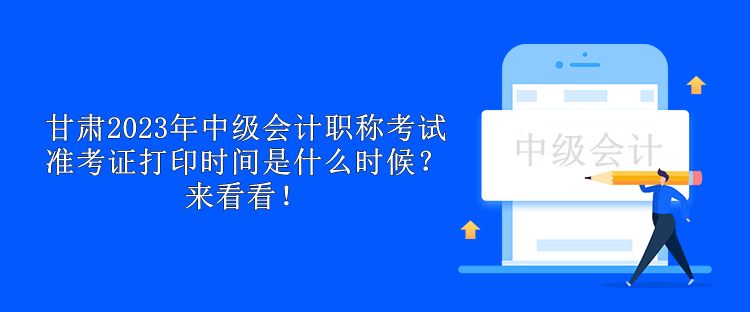 甘肃2023年中级会计职称考试准考证打印时间是什么时候？来看看！

中级会计